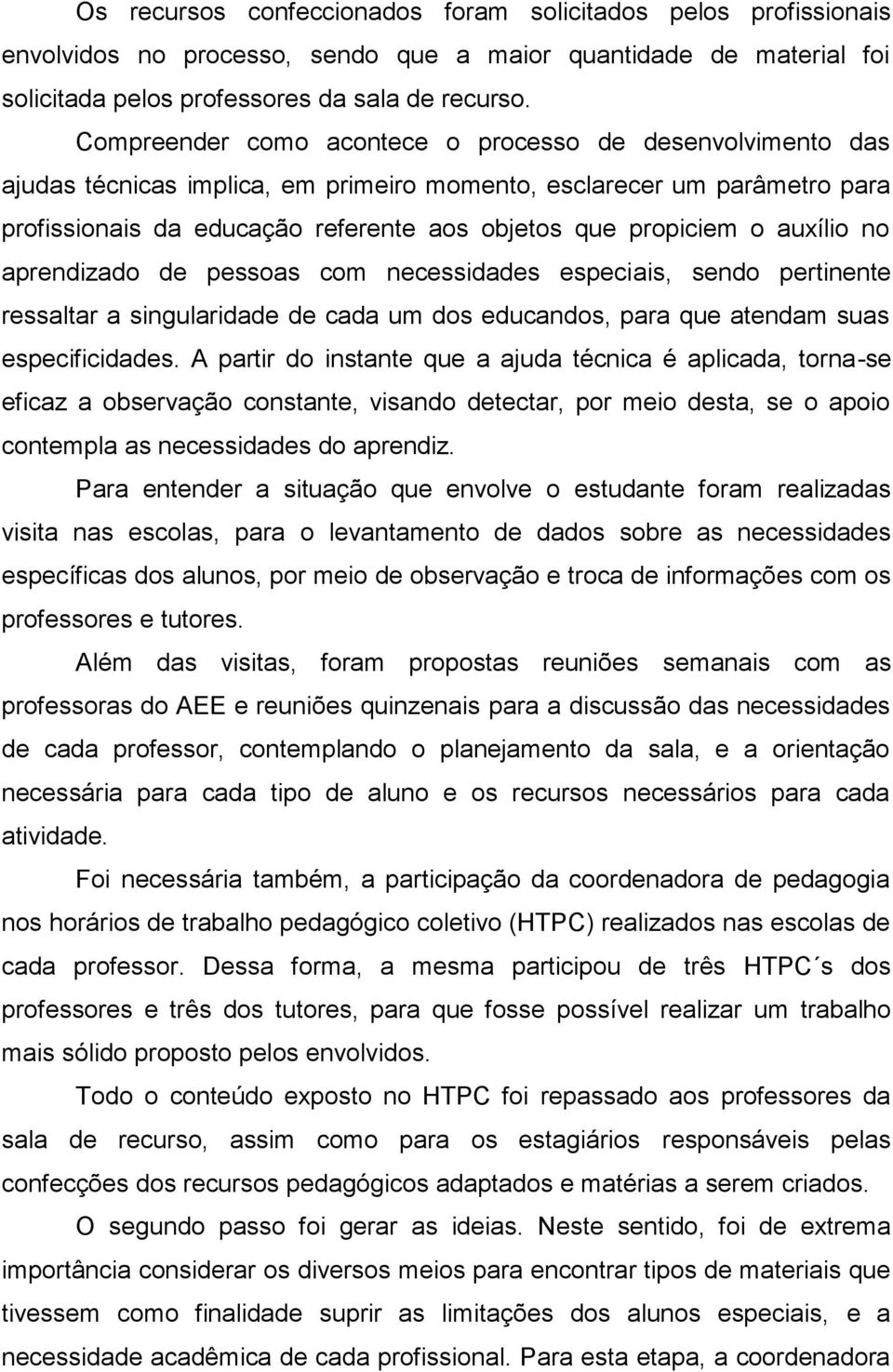 Os recursos confeccionados foram solicitados pelos profissionais envolvidos no processo, sendo que a maior quantidade de material foi solicitada pelos professores da sala de recurso.

Compreender como acontece o processo de desenvolvimento das ajudas técnicas implica, em primeiro momento, esclarecer um parâmetro para profissionais da educação referente aos objetos que propiciem o auxílio no aprendizado de pessoas com necessidades especiais, sendo pertinente ressaltar a singularidade de cada um dos educandos, para que atendam suas especificidades. A partir do instante que a ajuda técnica é aplicada, torna-se eficaz a observação constante, visando detectar, por meio desta, se o apoio contempla as necessidades do aprendiz.

Para entender a situação que envolve o estudante foram realizadas visita nas escolas, para o levantamento de dados sobre as necessidades específicas dos alunos, por meio de observação e troca de informações com os professores e tutores.

Além das visitas, foram propostas reuniões semanais com as professoras do AEE e reuniões quinzenais para a discussão das necessidades de cada professor, contemplando o planejamento da sala, e a orientação necessária para cada tipo de aluno e os recursos necessários para cada atividade.

Foi necessária também, a participação da coordenadora de pedagogia nos horários de trabalho pedagógico coletivo (HTPC) realizados nas escolas de cada professor. Dessa forma, a mesma participou de três HTPC´s dos professores e três dos tutores, para que fosse possível realizar um trabalho mais sólido proposto pelos envolvidos.

Todo o conteúdo exposto no HTPC foi repassado aos professores da sala de recurso, assim como para os estagiários responsáveis pelas confecções dos recursos pedagógicos adaptados e matérias a serem criados.

O segundo passo foi gerar as ideias. Neste sentido, foi de extrema importância considerar os diversos meios para encontrar tipos de materiais que tivessem como finalidade suprir as limitações dos alunos especiais, e a necessidade acadêmica de cada profissional. Para esta etapa, a coordenadora